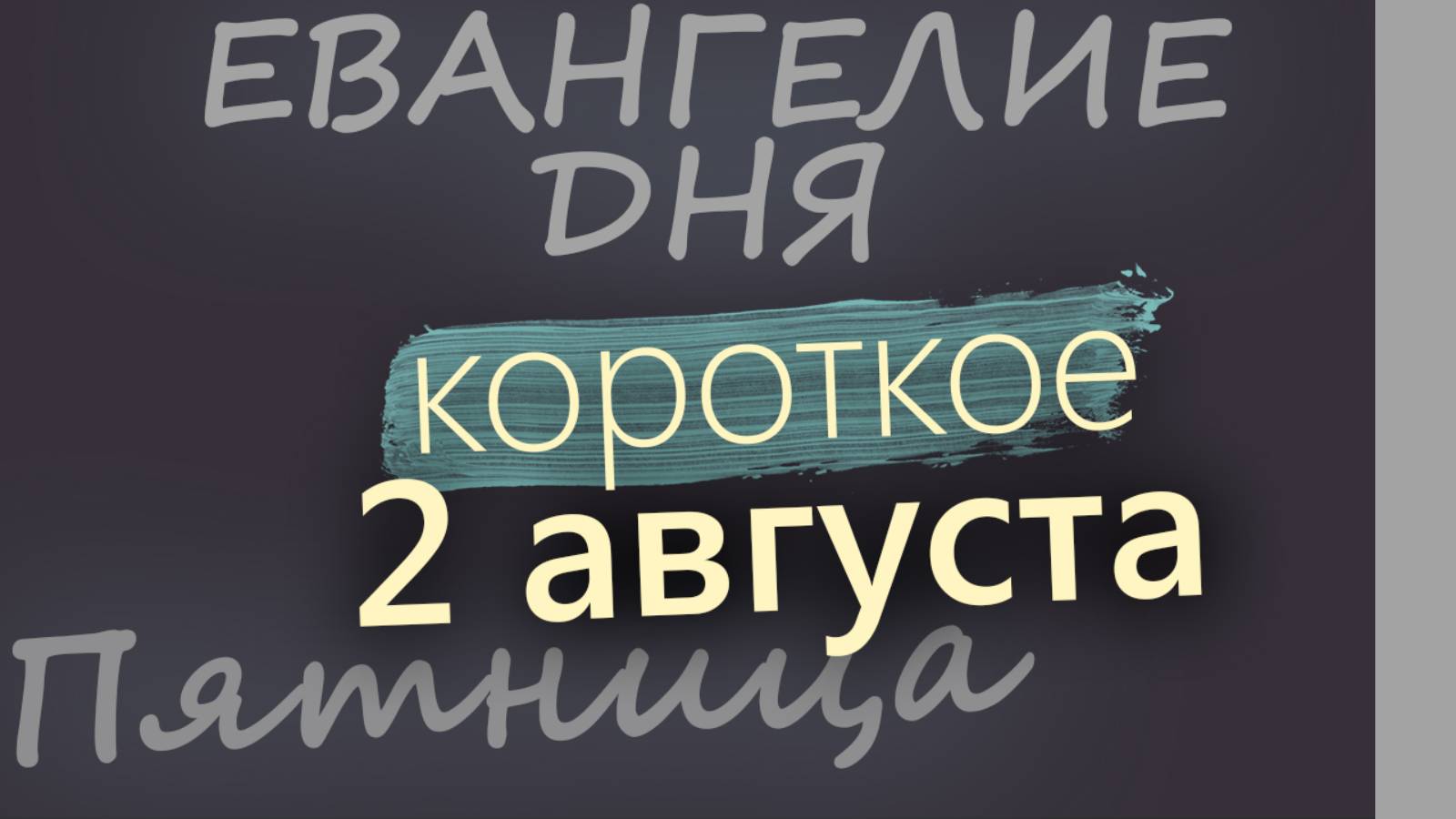 ЕВАНГЕЛИЕ ДНЯ

короткое

2 августа

Пятница